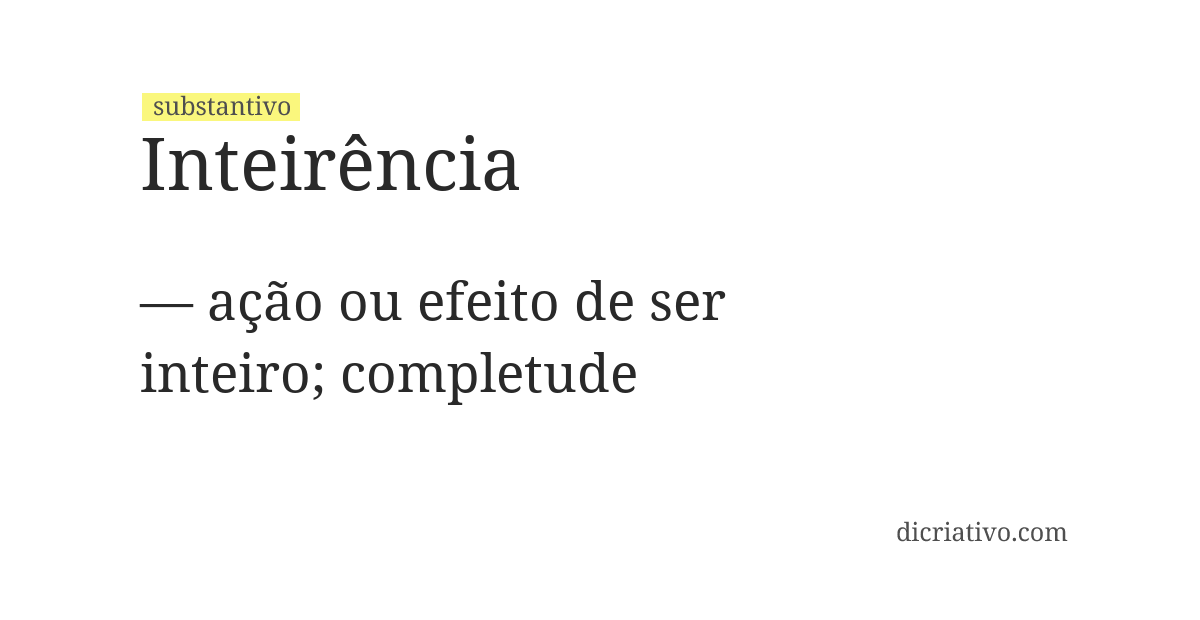 substantivo
Inteirência

— ação ou efeito de ser inteiro; completude

dicriativo.com